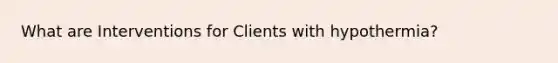 What are Interventions for Clients with hypothermia?